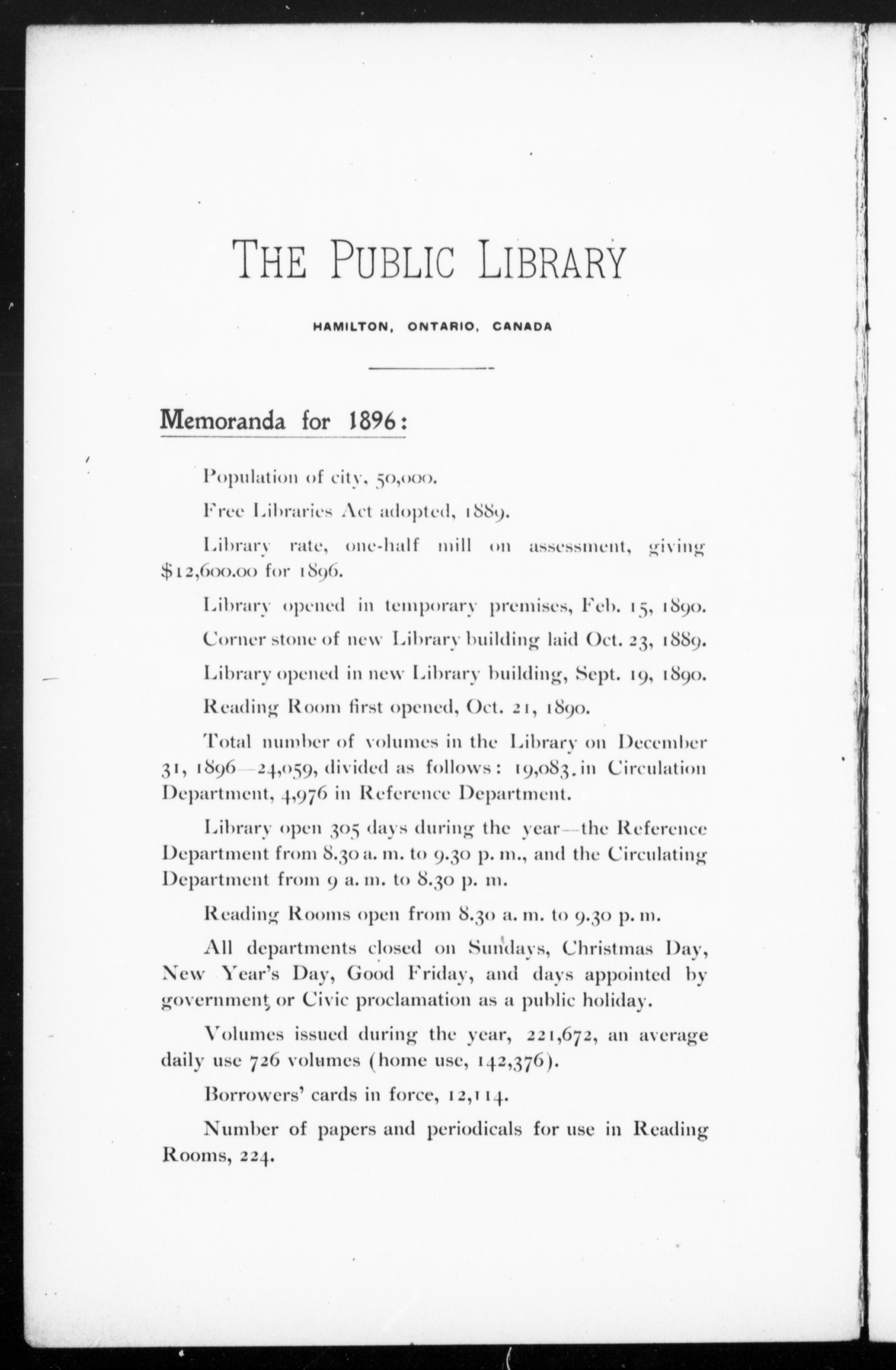 THE PUBLIC LIBRARY

HAMILTON, ONTARIO, CANADA

Memoranda for 1896:

Population of city, 50,000.

Free Libraries Act adopted, 1889.

Library rate, one-half mill on assessment, giving $12,600.00 for 1896.

Library opened in temporary premises, Feb. 15, 1890.

Corner stone of new Library building laid Oct. 23, 1889.

Library opened in new Library building, Sept. 19, 1890.

Reading Room first opened, Oct. 21, 1890.

Total number of volumes in the Library on December 31, 1896—24,059, divided as follows: 19,083. in Circulation Department, 4,976 in Reference Department.

Library open 305 days during the year—the Reference Department from 8.30 a. m. to 9.30 p. m., and the Circulating Department from 9 a. m. to 8.30 p. m.

Reading Rooms open from 8.30 a. m. to 9.30 p. m.

All departments closed on Sundays, Christmas Day, New Year's Day, Good Friday, and days appointed by government, or Civic proclamation as a public holiday.

Volumes issued during the year, 221,672, an average daily use 726 volumes (home use, 142,376).

Borrowers' cards in force, 12,114.

Number of papers and periodicals for use in Reading Rooms, 224.